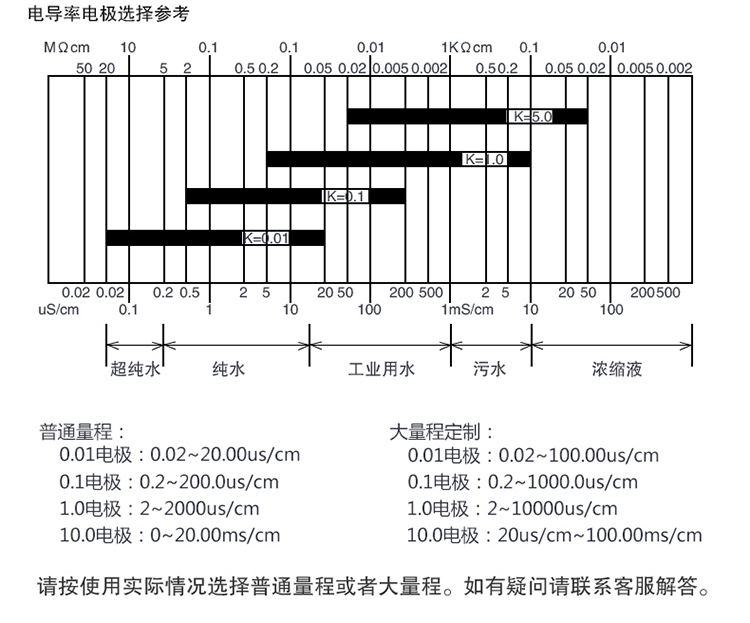 电导率电极选择参考

MΩcm 10 0.1 0.1 0.01 1KΩcm 0.1 0.01
50 20 5 2 0.5 0.2 0.05 0.02 0.005 0.002 0.5 0.2 0.05 0.02 0.005 0.002

K=5.0
K=1.0
K=0.1
K=0.01

0.02 0.02 0.2 0.5 2 5 20 50 200 500 2 5 20 50 200 500
uS/cm 0.1 1 10 100 1mS/cm 10 100

超纯水 纯水 工业用水 污水 浓缩液

普通量程：
0.01电极：0.02~20.00us/cm
0.1电极：0.2~200.0us/cm
1.0电极：2~2000us/cm
10.0电极：0~20.00ms/cm

大量程定制：
0.01电极：0.02~100.00us/cm
0.1电极：0.2~1000.0us/cm
1.0电极：2~10000us/cm
10.0电极：20us/cm~100.00ms/cm

请按使用实际情况选择普通量程或者大量程。如有疑问请联系客服解答。